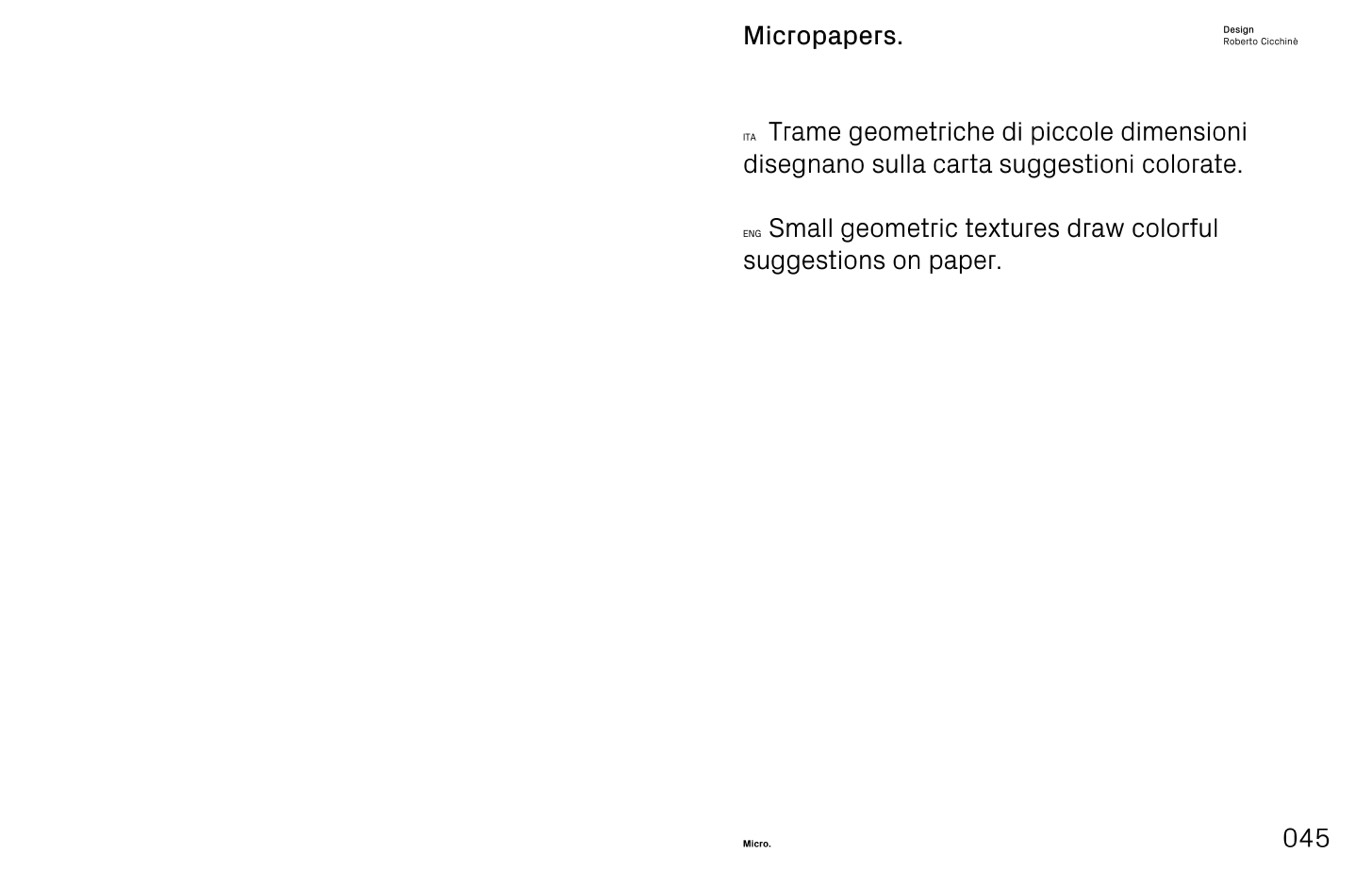 Micropapers.

Design
Roberto Cicchinè

ITA Trame geometriche di piccole dimensioni disegnano sulla carta suggestioni colorate.

ENG Small geometric textures draw colorful suggestions on paper.

Micro.

045